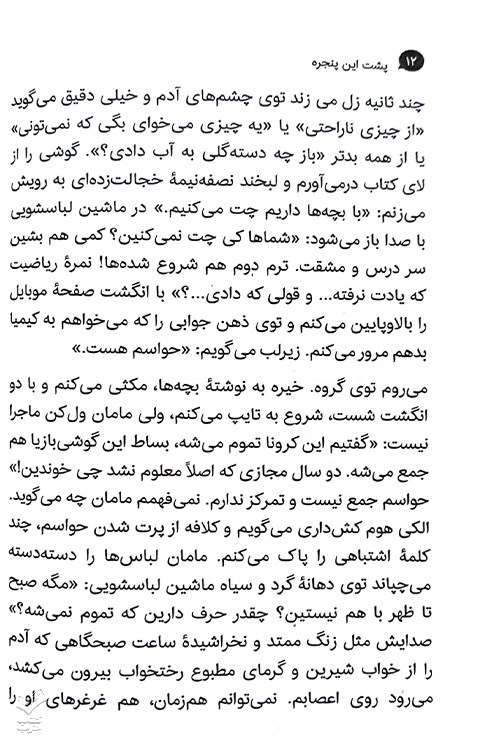 ۱۲ پشت این پنجره

چند ثانیه زل می زند توی چشم‌های آدم و خیلی دقیق می‌گوید «از چیزی ناراحتی» یا «یه چیزی می‌خوای بگی که نمی‌تونی» یا از همه بدتر «باز چه دسته‌گلی به آب دادی؟». گوشی را از لای کتاب درمی‌آورم و لبخند نصفه‌نیمهٔ خجالت‌زده‌ای به رویش می‌زنم: «با بچه‌ها داریم چت می‌کنیم.» در ماشین لباسشویی با صدا باز می‌شود: «شماها کی چت نمی‌کنین؟ کمی هم بشین سر درس و مشقت. ترم دوم هم شروع شده‌ها! نمرهٔ ریاضیت که یادت نرفته... و قولی که دادی...؟» با انگشت صفحهٔ موبایل را بالاوپایین می‌کنم و توی ذهن جوابی را که می‌خواهم به کیمیا بدهم مرور می‌کنم. زیرلب می‌گویم: «حواسم هست.»

می‌روم توی گروه. خیره به نوشتهٔ بچه‌ها، مکثی می‌کنم و با دو انگشت شست، شروع به تایپ می‌کنم، ولی مامان ول‌کن ماجرا نیست: «گفتیم این کرونا تموم می‌شه، بساط این گوشی‌بازیا هم جمع می‌شه. دو سال مجازی که اصلاً معلوم نشد چی خوندین!» حواسم جمع نیست و تمرکز ندارم. نمی‌فهمم مامان چه می‌گوید. الکی هوم کش‌داری می‌گویم و کلافه از پرت شدن حواسم، چند کلمهٔ اشتباهی را پاک می‌کنم. مامان لباس‌ها را دسته‌دسته می‌چپاند توی دهانهٔ گرد و سیاه ماشین لباسشویی: «مگه صبح تا ظهر با هم نیستین؟ چقدر حرف دارین که تموم نمی‌شه؟» صدایش مثل زنگ ممتد و نخراشیدهٔ ساعت صبحگاهی که آدم را از خواب شیرین و گرمای مطبوع رختخواب بیرون می‌کشد، می‌رود روی اعصابم. نمی‌توانم هم‌زمان، هم غرغرهای او را